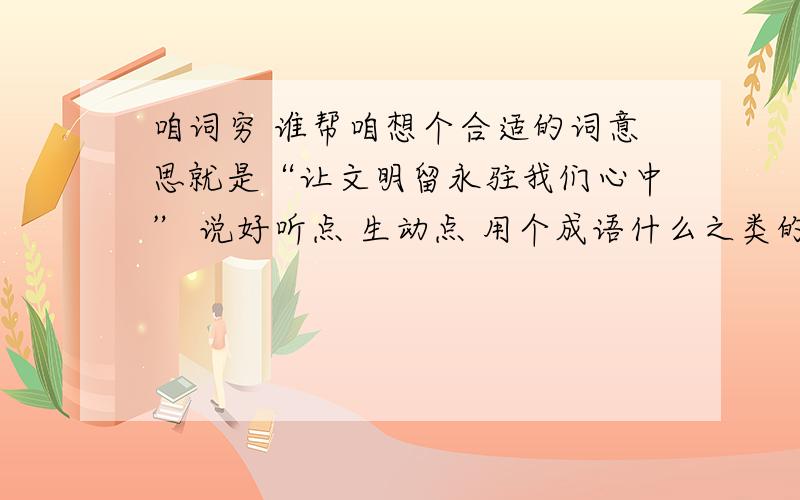 咱词穷 谁帮咱想个合适的词意思就是“让文明留永驻我们心中” 说好听点 生动点 用个成语什么之类的